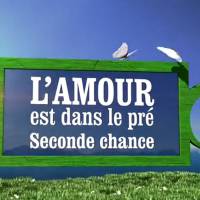 L'AMOUR
est dans le pré
Seconde chance